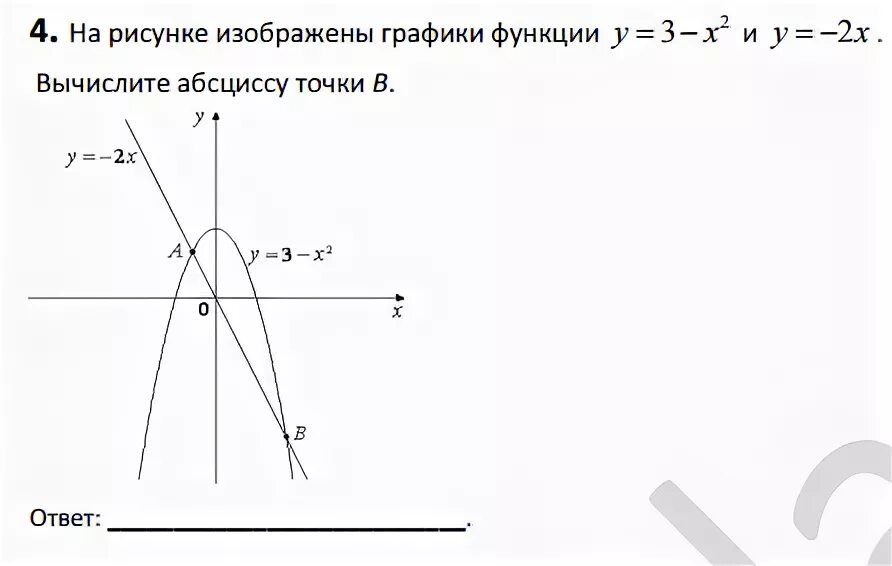 4. На рисунке изображены графики функции $y=3-x^2$ и $y=-2x$.

Вычислите абсциссу точки B.

y

$y=-2x$

A

$y=3-x^2$

0

x

B

Ответ: ____.